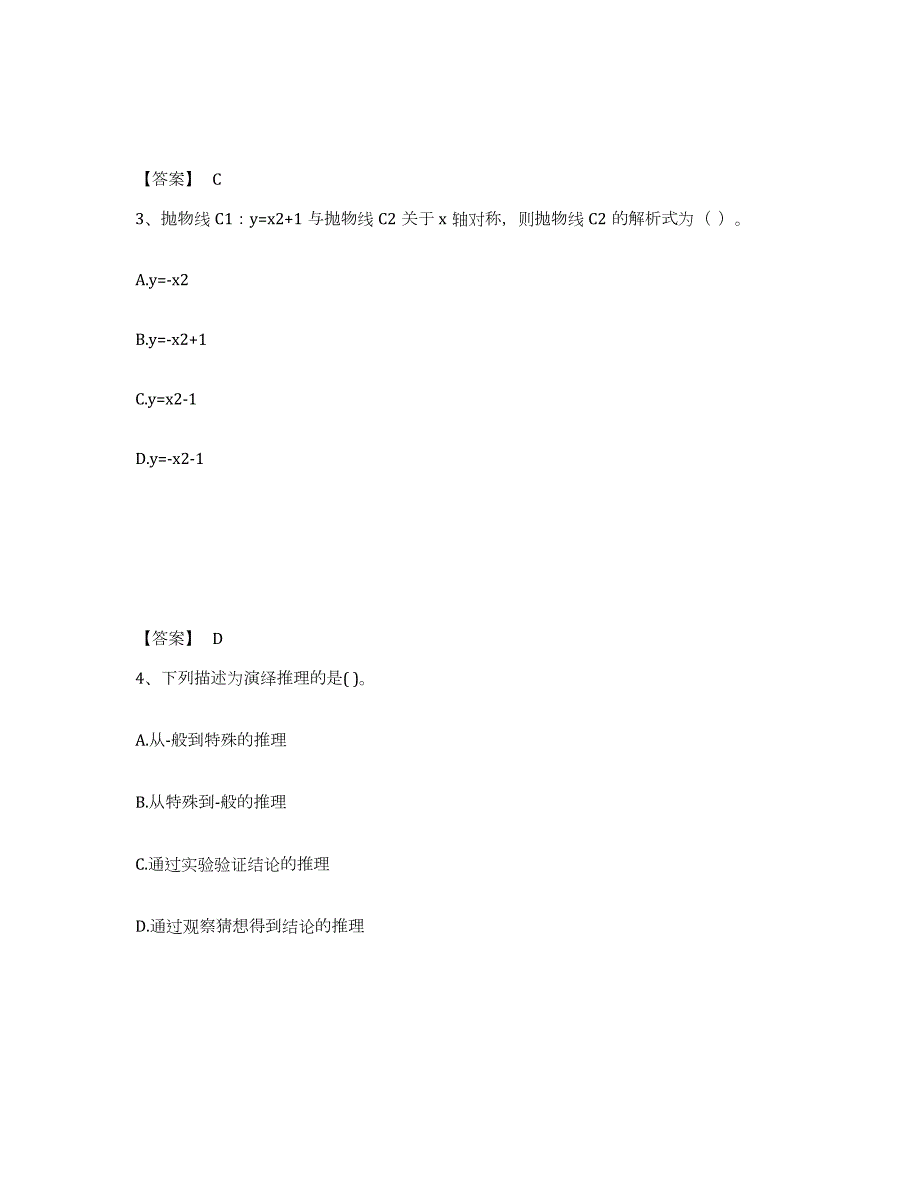 【答案】 C

3、抛物线 C1：y=x2+1 与抛物线 C2 关于 x 轴对称，则抛物线 C2 的解析式为（ ）。

A.y=-x2

B.y=-x2+1

C.y=x2-1

D.y=-x2-1

【答案】 D

4、下列描述为演绎推理的是( )。

A.从-般到特殊的推理

B.从特殊到-般的推理

C.通过实验验证结论的推理

D.通过观察猜想得到结论的推理